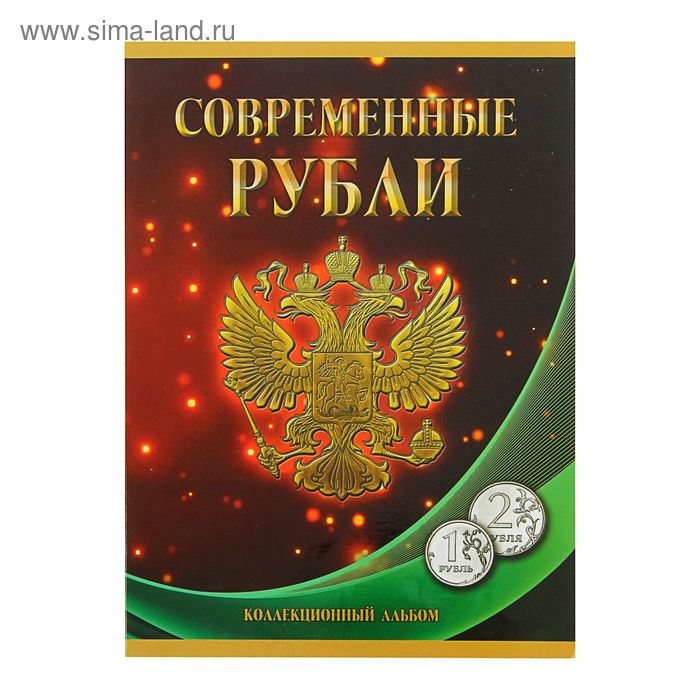 www.sima-land.ru

СОВРЕМЕННЫЕ РУБЛИ

2 РУБЛЯ

1 РУБЛЬ

КОЛЛЕКЦИОННЫЙ АЛЬБОМ